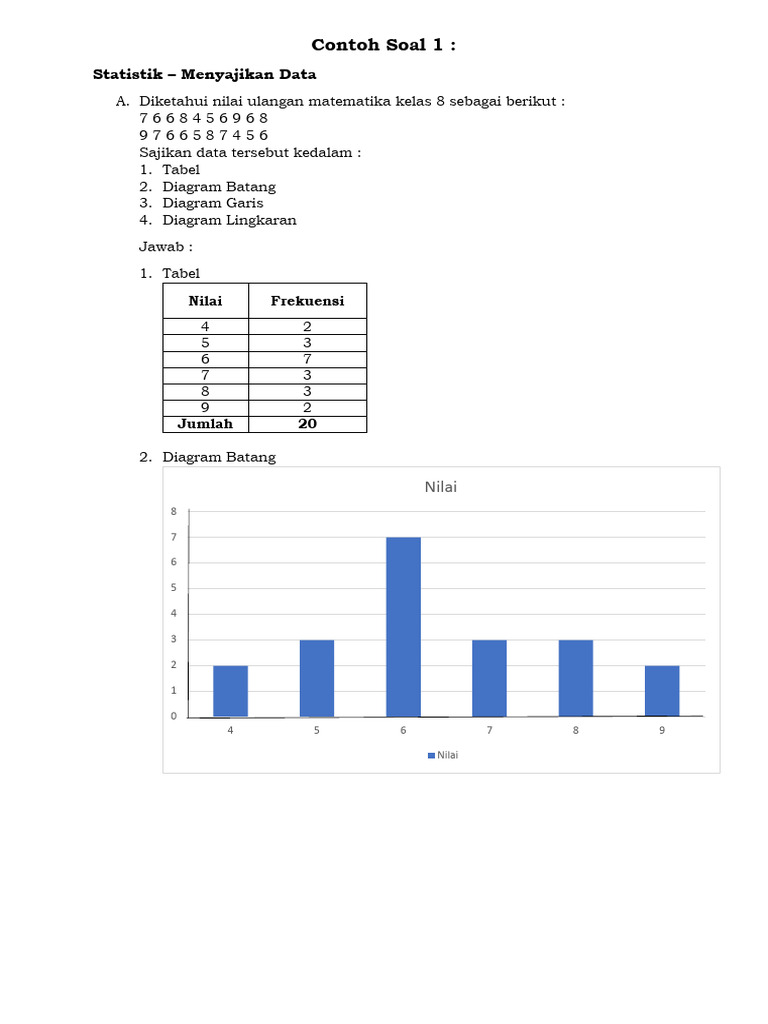 Contoh Soal 1 :

Statistik – Menyajikan Data

A. Diketahui nilai ulangan matematika kelas 8 sebagai berikut :
7 6 6 8 4 5 6 9 6 8
9 7 6 6 5 8 7 4 5 6
Sajikan data tersebut kedalam :
1. Tabel
2. Diagram Batang
3. Diagram Garis
4. Diagram Lingkaran

Jawab :

1. Tabel

| Nilai | Frekuensi |
|---|---|
| 4 | 2 |
| 5 | 3 |
| 6 | 7 |
| 7 | 3 |
| 8 | 3 |
| 9 | 2 |
| Jumlah | 20 |

2. Diagram Batang

Nilai

8
7
6
5
4
3
2
1
0

4 5 6 7 8 9

Nilai